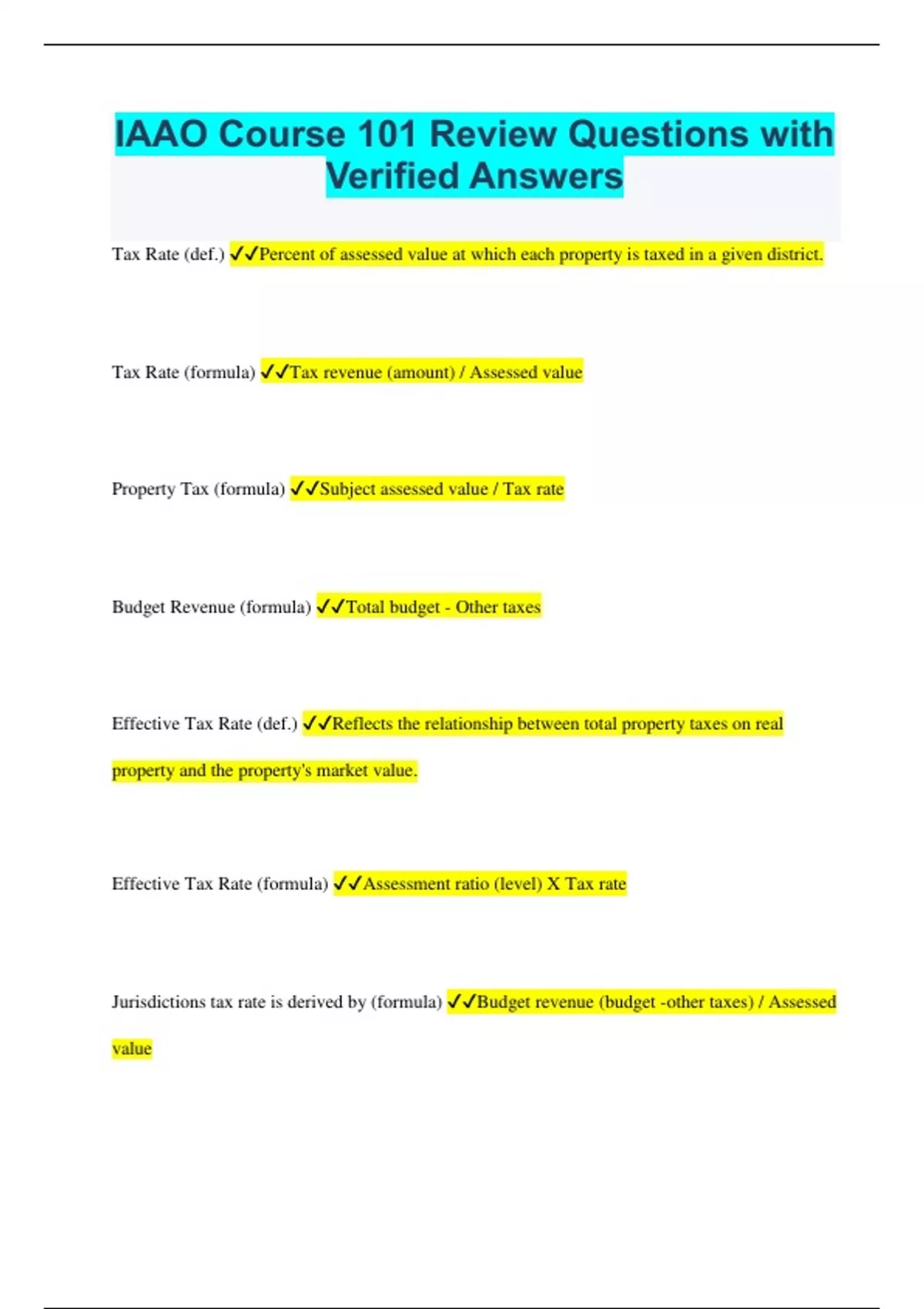 IAAO Course 101 Review Questions with Verified Answers

Tax Rate (def.) ✓✓Percent of assessed value at which each property is taxed in a given district.

Tax Rate (formula) ✓✓Tax revenue (amount) / Assessed value

Property Tax (formula) ✓✓Subject assessed value / Tax rate

Budget Revenue (formula) ✓✓Total budget - Other taxes

Effective Tax Rate (def.) ✓✓Reflects the relationship between total property taxes on real property and the property's market value.

Effective Tax Rate (formula) ✓✓Assessment ratio (level) X Tax rate

Jurisdictions tax rate is derived by (formula) ✓✓Budget revenue (budget -other taxes) / Assessed value